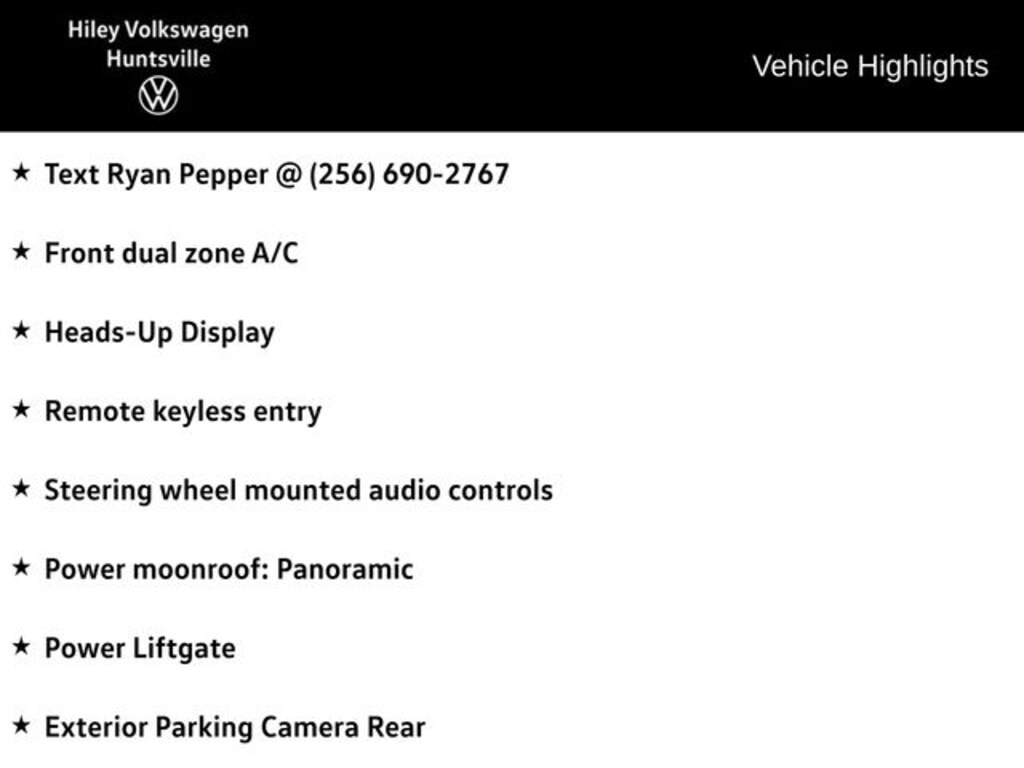 Hiley Volkswagen
Huntsville

Vehicle Highlights

★ Text Ryan Pepper @ (256) 690-2767

★ Front dual zone A/C

★ Heads-Up Display

★ Remote keyless entry

★ Steering wheel mounted audio controls

★ Power moonroof: Panoramic

★ Power Liftgate

★ Exterior Parking Camera Rear